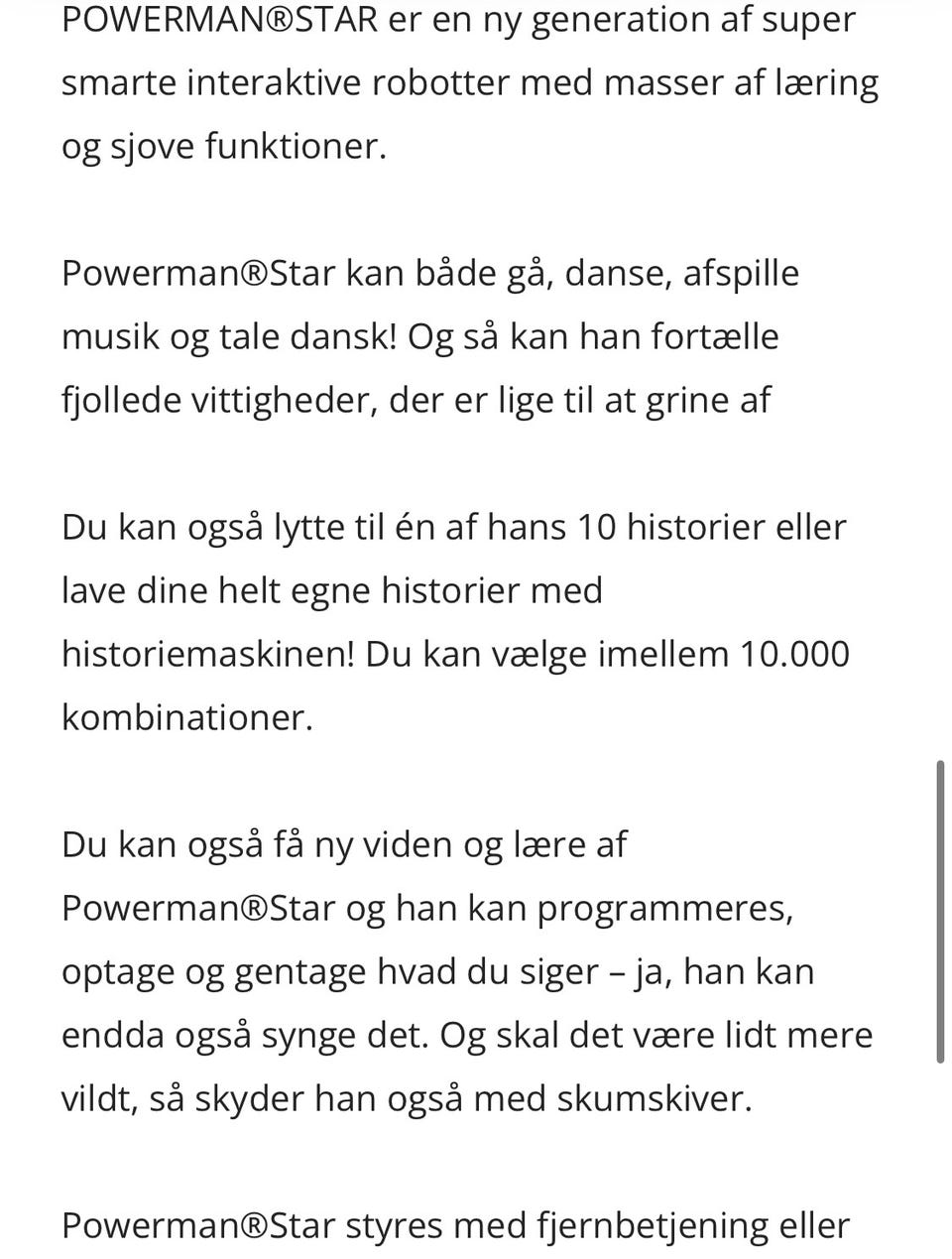 POWERMAN®STAR er en ny generation af super smarte interaktive robotter med masser af læring og sjove funktioner.

Powerman®Star kan både gå, danse, afspille musik og tale dansk! Og så kan han fortælle fjollede vittigheder, der er lige til at grine af

Du kan også lytte til én af hans 10 historier eller lave dine helt egne historier med historiemaskinen! Du kan vælge imellem 10.000 kombinationer.

Du kan også få ny viden og lære af Powerman®Star og han kan programmeres, optage og gentage hvad du siger – ja, han kan endda også synge det. Og skal det være lidt mere vildt, så skyder han også med skumskiver.

Powerman®Star styres med fjernbetjening eller